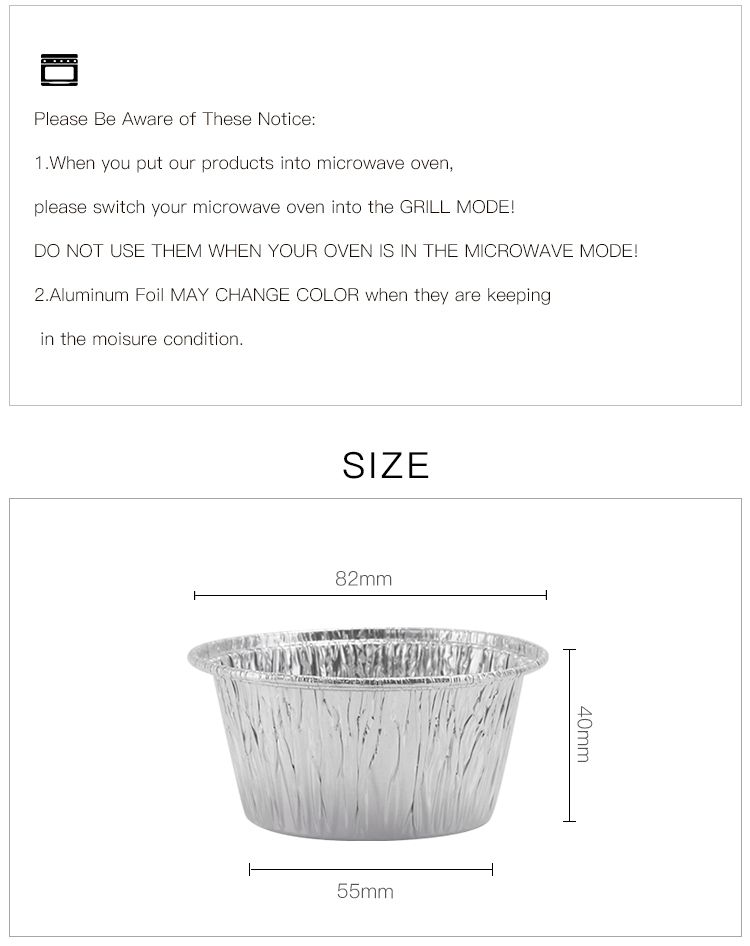 Please Be Aware of These Notice:

1.When you put our products into microwave oven,

please switch your microwave oven into the GRILL MODE!

DO NOT USE THEM WHEN YOUR OVEN IS IN THE MICROWAVE MODE!

2.Aluminum Foil MAY CHANGE COLOR when they are keeping

in the moisure condition.

SIZE

82mm

40mm

55mm